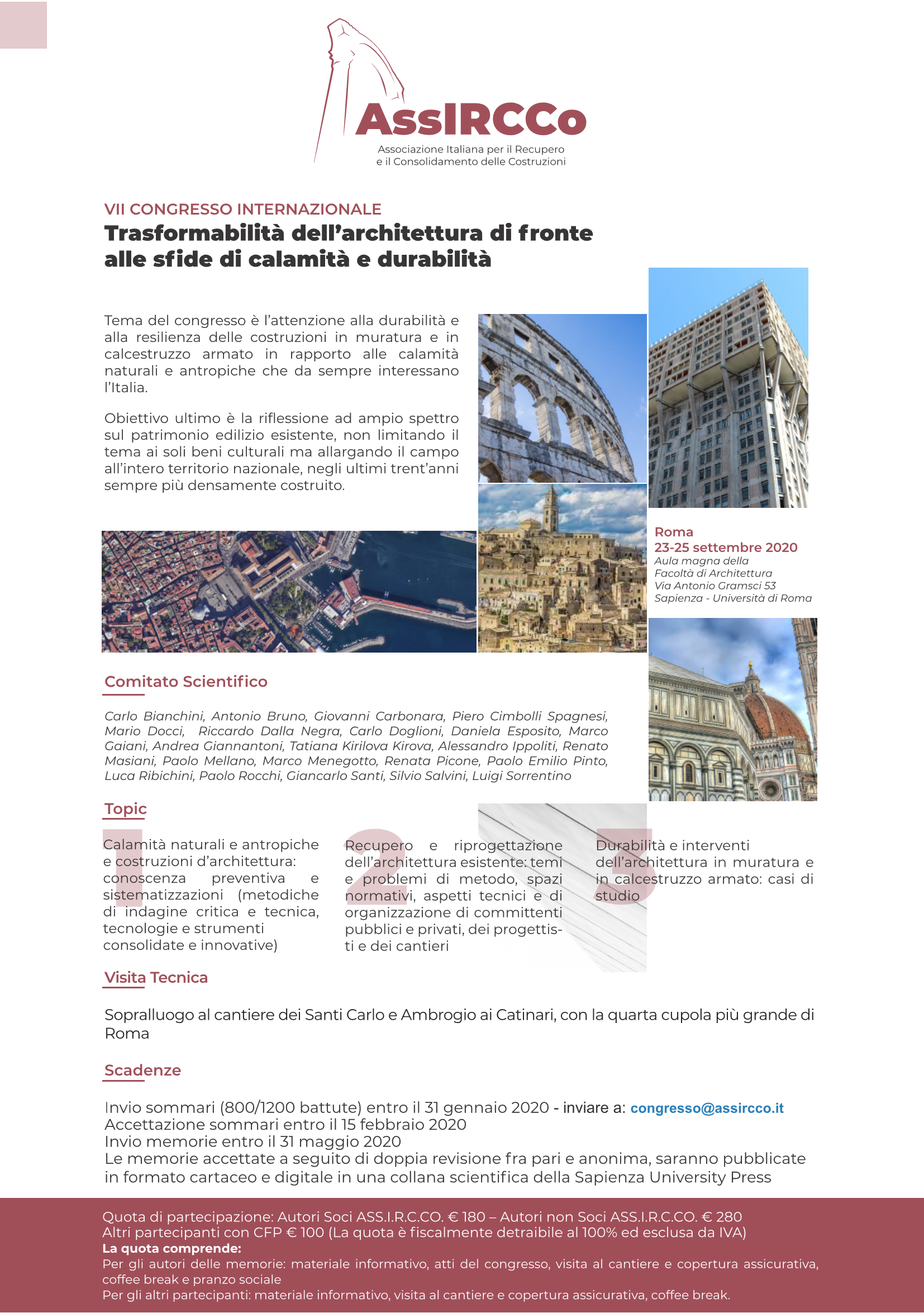 AssIRCCo
Associazione Italiana per il Recupero e il Consolidamento delle Costruzioni

VII CONGRESSO INTERNAZIONALE
Trasformabilità dell'architettura di fronte alle sfide di calamità e durabilità

Tema del congresso è l'attenzione alla durabilità e alla resilienza delle costruzioni in muratura e in calcestruzzo armato in rapporto alle calamità naturali e antropiche che da sempre interessano l'Italia.

Obiettivo ultimo è la riflessione ad ampio spettro sul patrimonio edilizio esistente, non limitando il tema ai soli beni culturali ma allargando il campo all'intero territorio nazionale, negli ultimi trent'anni sempre più densamente costruito.

Roma
23-25 settembre 2020
Aula magna della Facoltà di Architettura
Via Antonio Gramsci 53
Sapienza - Università di Roma

Comitato Scientifico

Carlo Bianchini, Antonio Bruno, Giovanni Carbonara, Piero Cimbolli Spagnesi, Mario Docci, Riccardo Dalla Negra, Carlo Doglioni, Daniela Esposito, Marco Gaiani, Andrea Giannantoni, Tatiana Kirilova Kirova, Alessandro Ippoliti, Renato Masiani, Paolo Mellano, Marco Menegotto, Renata Picone, Paolo Emilio Pinto, Luca Ribichini, Paolo Rocchi, Giancarlo Santi, Silvio Salvini, Luigi Sorrentino

Topic

1 Calamità naturali e antropiche e costruzioni d'architettura: conoscenza preventiva e sistematizzazioni (metodiche di indagine critica e tecnica, tecnologie e strumenti consolidate e innovative)

2 Recupero e riprogettazione dell'architettura esistente: temi e problemi di metodo, spazi normativi, aspetti tecnici e di organizzazione di committenti pubblici e privati, dei progettisti e dei cantieri

3 Durabilità e interventi dell'architettura in muratura e in calcestruzzo armato: casi di studio

Visita Tecnica

Sopralluogo al cantiere dei Santi Carlo e Ambrogio ai Catinari, con la quarta cupola più grande di Roma

Scadenze

Invio sommari (800/1200 battute) entro il 31 gennaio 2020 - inviare a: congresso@assircco.it
Accettazione sommari entro il 15 febbraio 2020
Invio memorie entro il 31 maggio 2020
Le memorie accettate a seguito di doppia revisione fra pari e anonima, saranno pubblicate in formato cartaceo e digitale in una collana scientifica della Sapienza University Press

Quota di partecipazione: Autori Soci ASS.I.R.C.CO. € 180 – Autori non Soci ASS.I.R.C.CO. € 280
Altri partecipanti con CFP € 100 (La quota è fiscalmente detraibile al 100% ed esclusa da IVA)
La quota comprende:
Per gli autori delle memorie: materiale informativo, atti del congresso, visita al cantiere e copertura assicurativa, coffee break e pranzo sociale
Per gli altri partecipanti: materiale informativo, visita al cantiere e copertura assicurativa, coffee break.